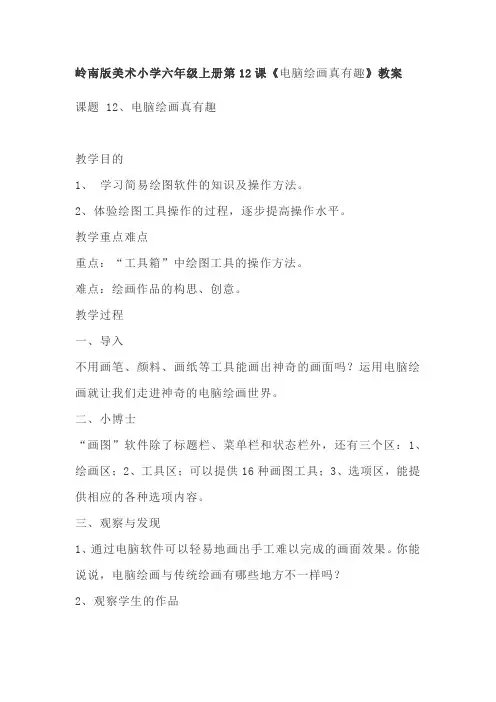 岭南版美术小学六年级上册第12课《电脑绘画真有趣》教案

课题 12、电脑绘画真有趣

教学目的

1、 学习简易绘图软件的知识及操作方法。

2、体验绘图工具操作的过程，逐步提高操作水平。

教学重点难点

重点：“工具箱”中绘图工具的操作方法。

难点：绘画作品的构思、创意。

教学过程

一、导入

不用画笔、颜料、画纸等工具能画出神奇的画面吗？运用电脑绘画就让我们走进神奇的电脑绘画世界。

二、小博士

“画图”软件除了标题栏、菜单栏和状态栏外，还有三个区：1、绘画区；2、工具区：可以提供16种画图工具；3、选项区，能提供相应的各种选项内容。

三、观察与发现

1、通过电脑软件可以轻易地画出手工难以完成的画面效果。你能说说，电脑绘画与传统绘画有哪些地方不一样吗？

2、观察学生的作品